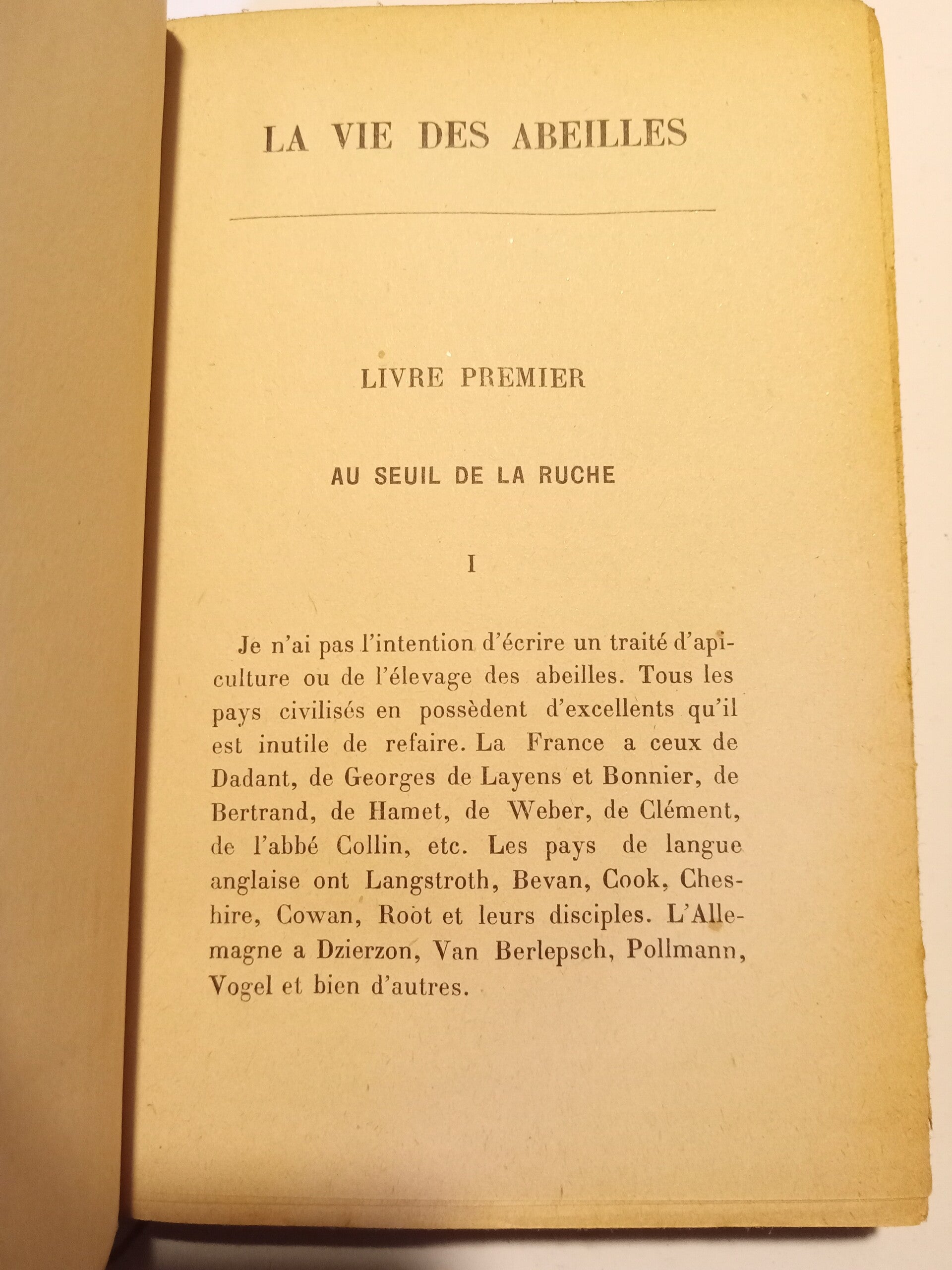 LA VIE DES ABEILLES

LIVRE PREMIER

AU SEUIL DE LA RUCHE

I

Je n'ai pas l'intention d'écrire un traité d'apiculture ou de l'élevage des abeilles. Tous les pays civilisés en possèdent d'excellents qu'il est inutile de refaire. La France a ceux de Dadant, de Georges de Layens et Bonnier, de Bertrand, de Hamet, de Weber, de Clément, de l'abbé Collin, etc. Les pays de langue anglaise ont Langstroth, Bevan, Cook, Cheshire, Cowan, Root et leurs disciples. L'Allemagne a Dzierzon, Van Berlepsch, Pollmann, Vogel et bien d'autres.